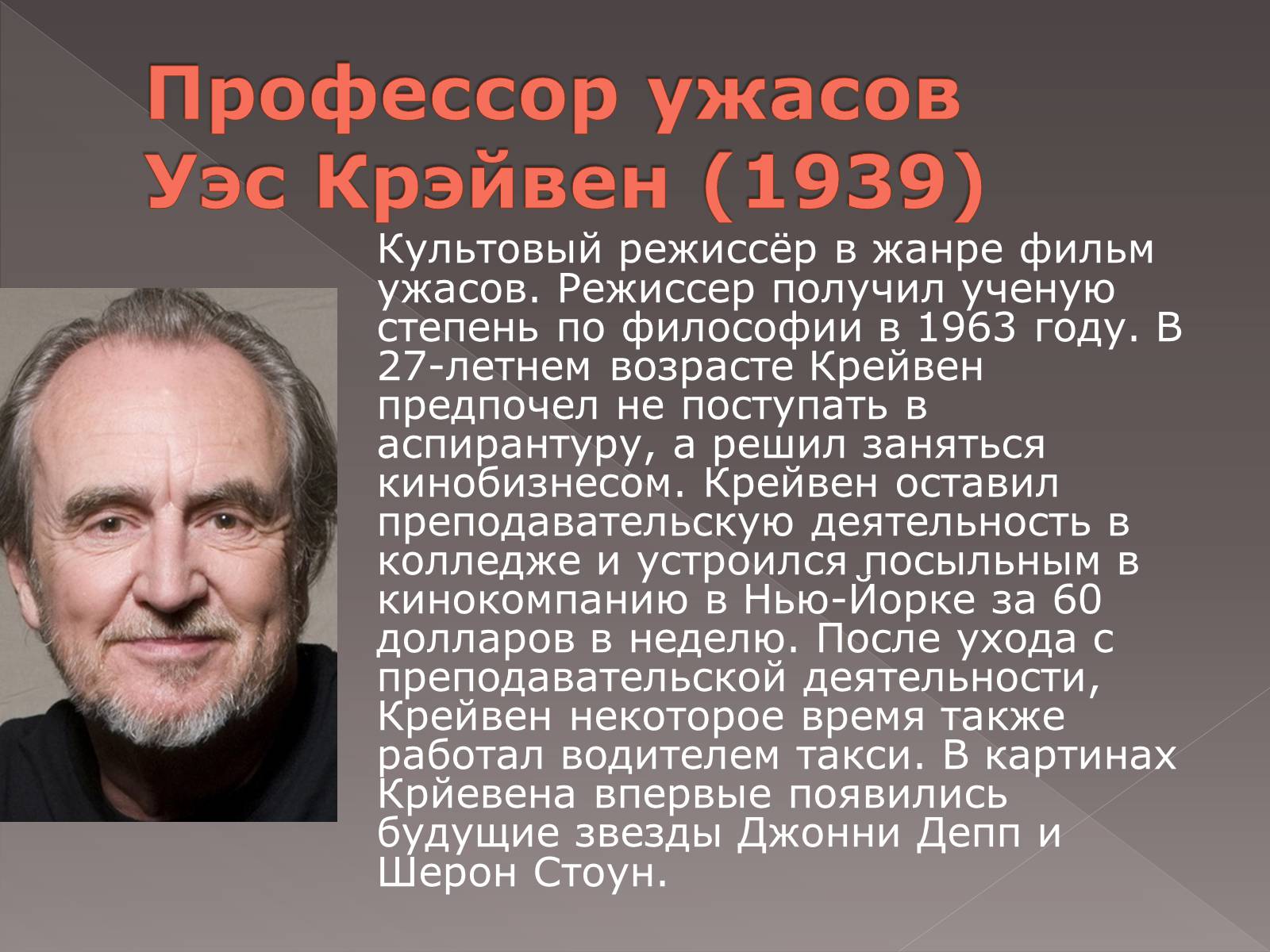 Профессор ужасов Уэс Крэйвен (1939)

Культовый режиссёр в жанре фильм ужасов. Режиссер получил ученую степень по философии в 1963 году. В 27-летнем возрасте Крейвен предпочел не поступать в аспирантуру, а решил заняться кинобизнесом. Крейвен оставил преподавательскую деятельность в колледже и устроился посыльным в кинокомпанию в Нью-Йорке за 60 долларов в неделю. После ухода с преподавательской деятельности, Крейвен некоторое время также работал водителем такси. В картинах Крйевена впервые появились будущие звезды Джонни Депп и Шерон Стоун.